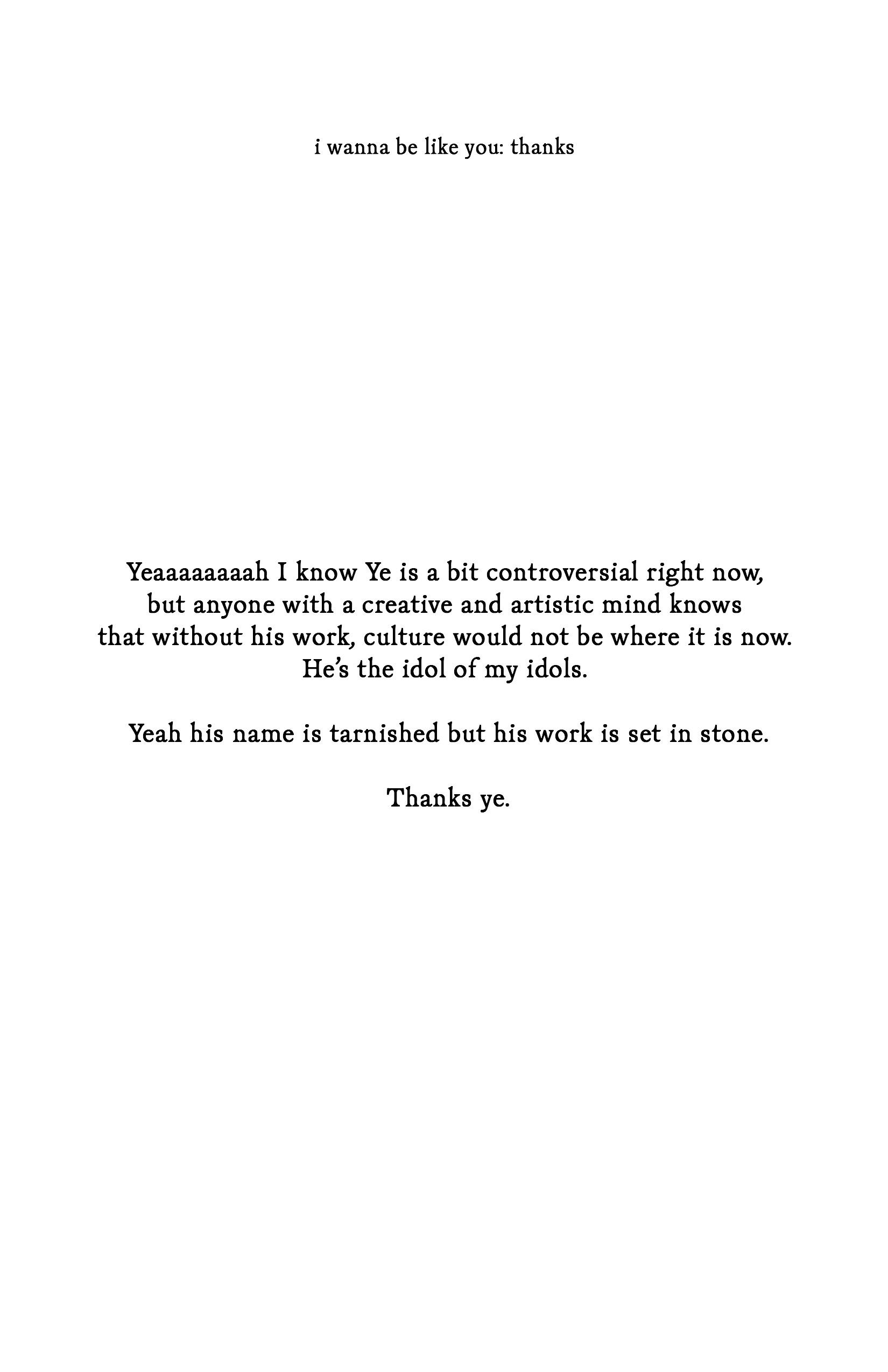 i wanna be like you: thanks

Yeaaaaaaaah I know Ye is a bit controversial right now, but anyone with a creative and artistic mind knows that without his work, culture would not be where it is now. He's the idol of my idols.

Yeah his name is tarnished but his work is set in stone.

Thanks ye.